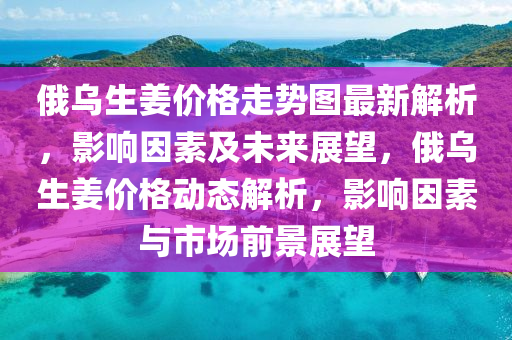 俄乌生姜价格走势图最新解析，影响因素及未来展望，俄乌生姜价格动态解析，影响因素与市场前景展望